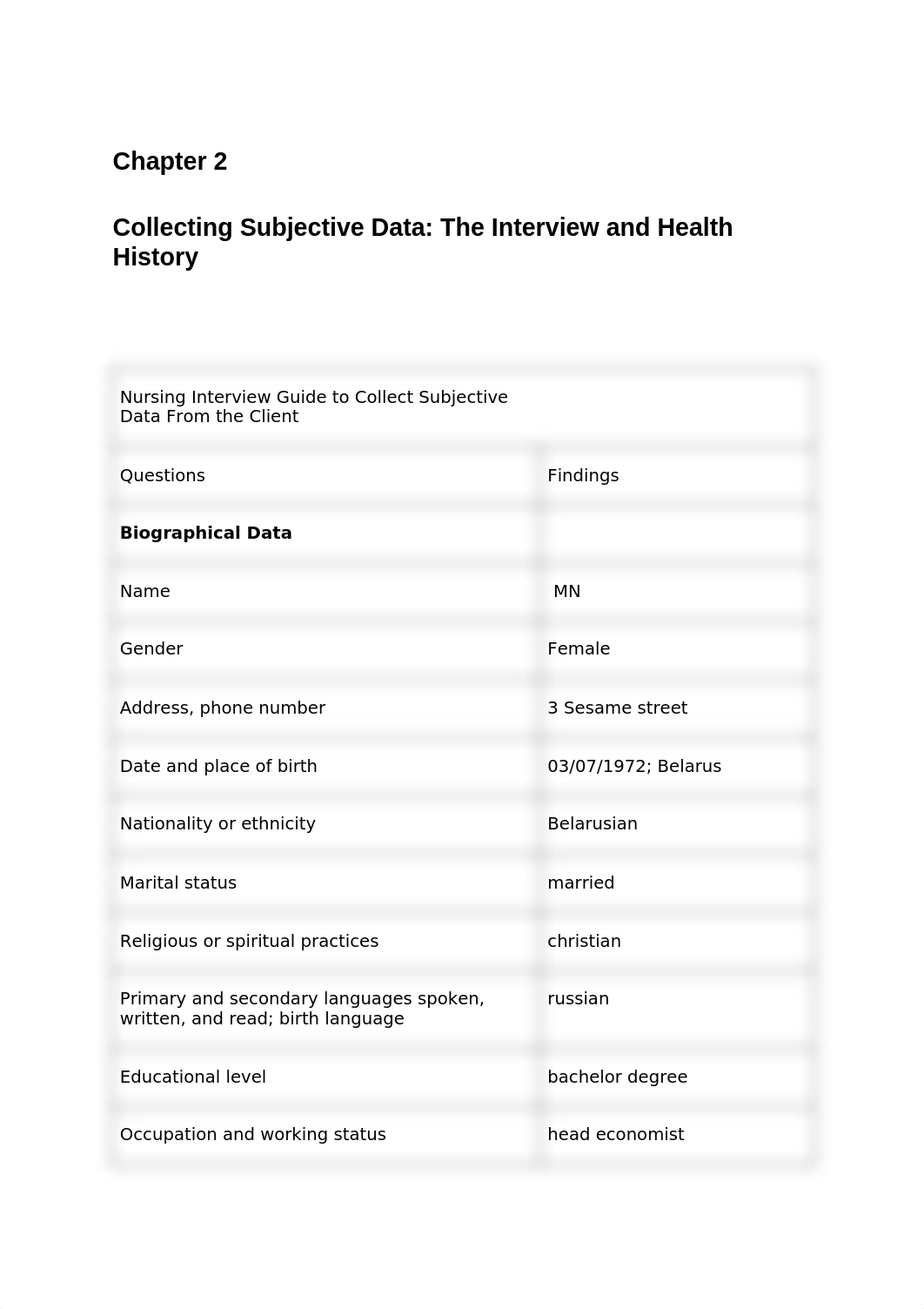 Chapter 2

Collecting Subjective Data: The Interview and Health History

| Nursing Interview Guide to Collect Subjective Data From the Client | |
|---|---|
| Questions | Findings |
| **Biographical Data** | |
| Name | MN |
| Gender | Female |
| Address, phone number | 3 Sesame street |
| Date and place of birth | 03/07/1972; Belarus |
| Nationality or ethnicity | Belarusian |
| Marital status | married |
| Religious or spiritual practices | christian |
| Primary and secondary languages spoken, written, and read; birth language | russian |
| Educational level | bachelor degree |
| Occupation and working status | head economist |